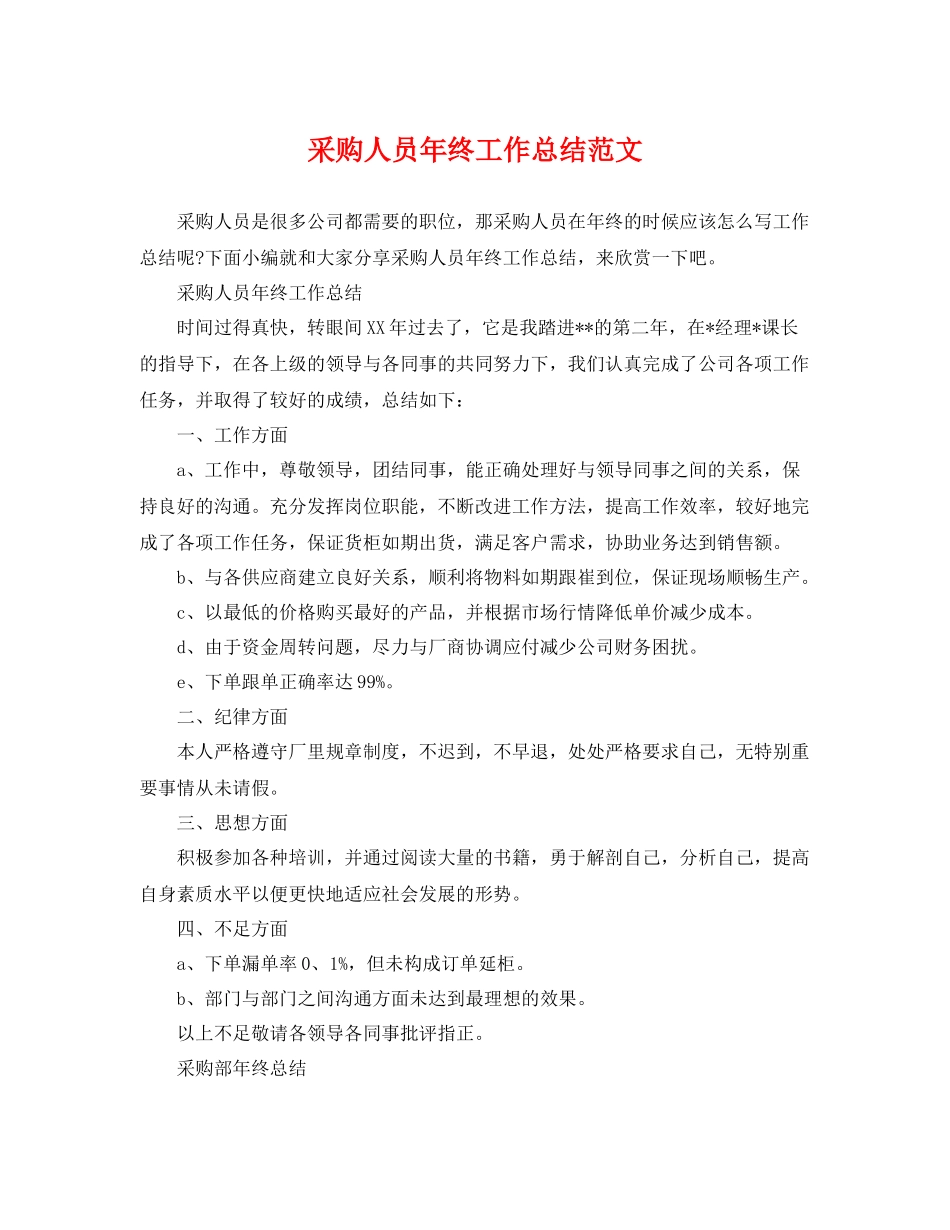 采购人员年终工作总结范文

采购人员是很多公司都需要的职位，那采购人员在年终的时候应该怎么写工作总结呢?下面小编就和大家分享采购人员年终工作总结，来欣赏一下吧。

采购人员年终工作总结

时间过得真快，转眼间XX年过去了，它是我踏进**的第二年，在*经理*课长的指导下，在各上级的领导与各同事的共同努力下，我们认真完成了公司各项工作任务，并取得了较好的成绩，总结如下：

一、工作方面

a、工作中，尊敬领导，团结同事，能正确处理好与领导同事之间的关系，保持良好的沟通。充分发挥岗位职能，不断改进工作方法，提高工作效率，较好地完成了各项工作任务，保证货柜如期出货，满足客户需求，协助业务达到销售额。

b、与各供应商建立良好关系，顺利将物料如期跟崔到位，保证现场顺畅生产。

c、以最低的价格购买最好的产品，并根据市场行情降低单价减少成本。

d、由于资金周转问题，尽力与厂商协调应付减少公司财务困扰。

e、下单跟单正确率达99%。

二、纪律方面

本人严格遵守厂里规章制度，不迟到，不早退，处处严格要求自己，无特别重要事情从未请假。

三、思想方面

积极参加各种培训，并通过阅读大量的书籍，勇于解剖自己，分析自己，提高自身素质水平以便更快地适应社会发展的形势。

四、不足方面

a、下单漏单率0、1%，但未构成订单延柜。

b、部门与部门之间沟通方面未达到最理想的效果。

以上不足敬请各领导各同事批评指正。

采购部年终总结